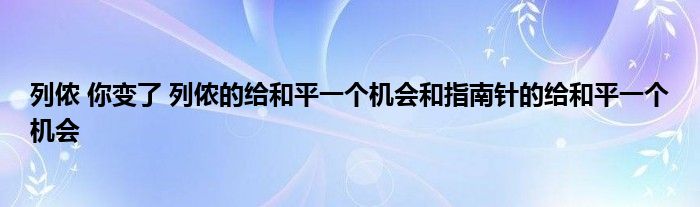 列侬 你变了 列侬的给和平一个机会和指南针的给和平一个机会